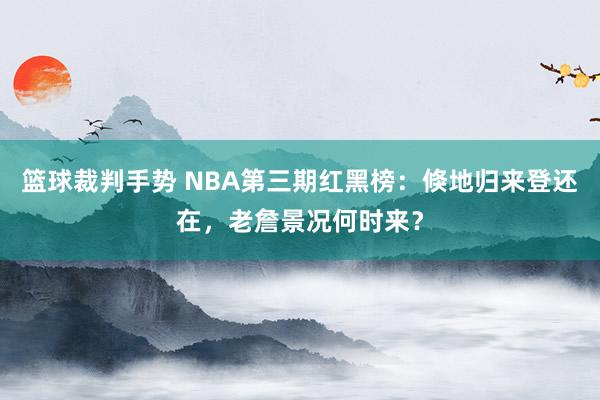 篮球裁判手势 NBA第三期红黑榜：倏地归来登还在，老詹景况何时来？